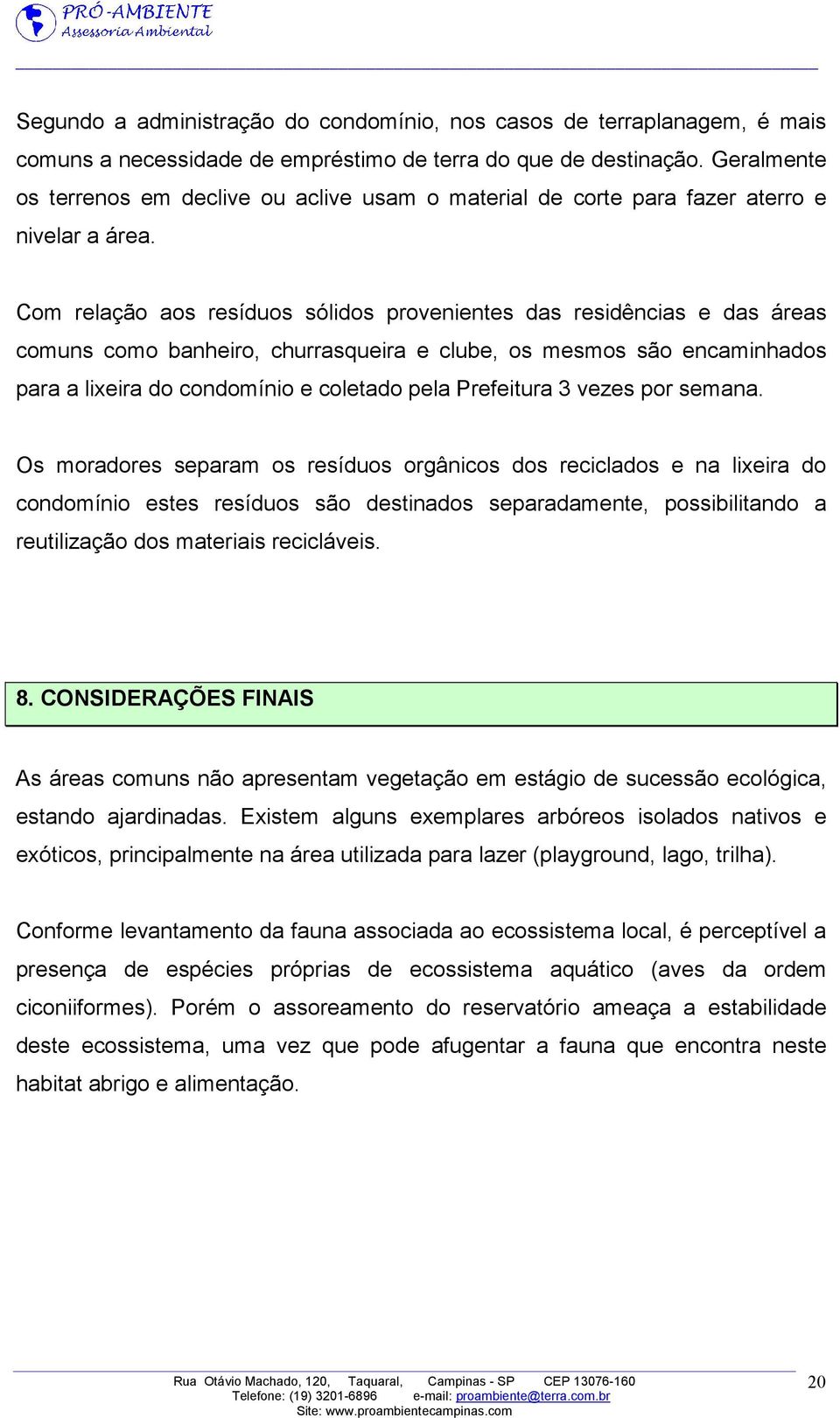 PRÓ-AMBIENTE
Assessoria Ambiental

Segundo a administração do condomínio, nos casos de terraplanagem, é mais comuns a necessidade de empréstimo de terra do que de destinação. Geralmente os terrenos em declive ou aclive usam o material de corte para fazer aterro e nivelar a área.

Com relação aos resíduos sólidos provenientes das residências e das áreas comuns como banheiro, churrasqueira e clube, os mesmos são encaminhados para a lixeira do condomínio e coletado pela Prefeitura 3 vezes por semana.

Os moradores separam os resíduos orgânicos dos reciclados e na lixeira do condomínio estes resíduos são destinados separadamente, possibilitando a reutilização dos materiais recicláveis.

8. CONSIDERAÇÕES FINAIS

As áreas comuns não apresentam vegetação em estágio de sucessão ecológica, estando ajardinadas. Existem alguns exemplares arbóreos isolados nativos e exóticos, principalmente na área utilizada para lazer (playground, lago, trilha).

Conforme levantamento da fauna associada ao ecossistema local, é perceptível a presença de espécies próprias de ecossistema aquático (aves da ordem ciconiiformes). Porém o assoreamento do reservatório ameaça a estabilidade deste ecossistema, uma vez que pode afugentar a fauna que encontra neste habitat abrigo e alimentação.

Rua Otávio Machado, 120, Taquaral, Campinas - SP CEP 13076-160
Telefone: (19) 3201-6896 e-mail: proambiente@terra.com.br
Site: www.proambientecampinas.com

20